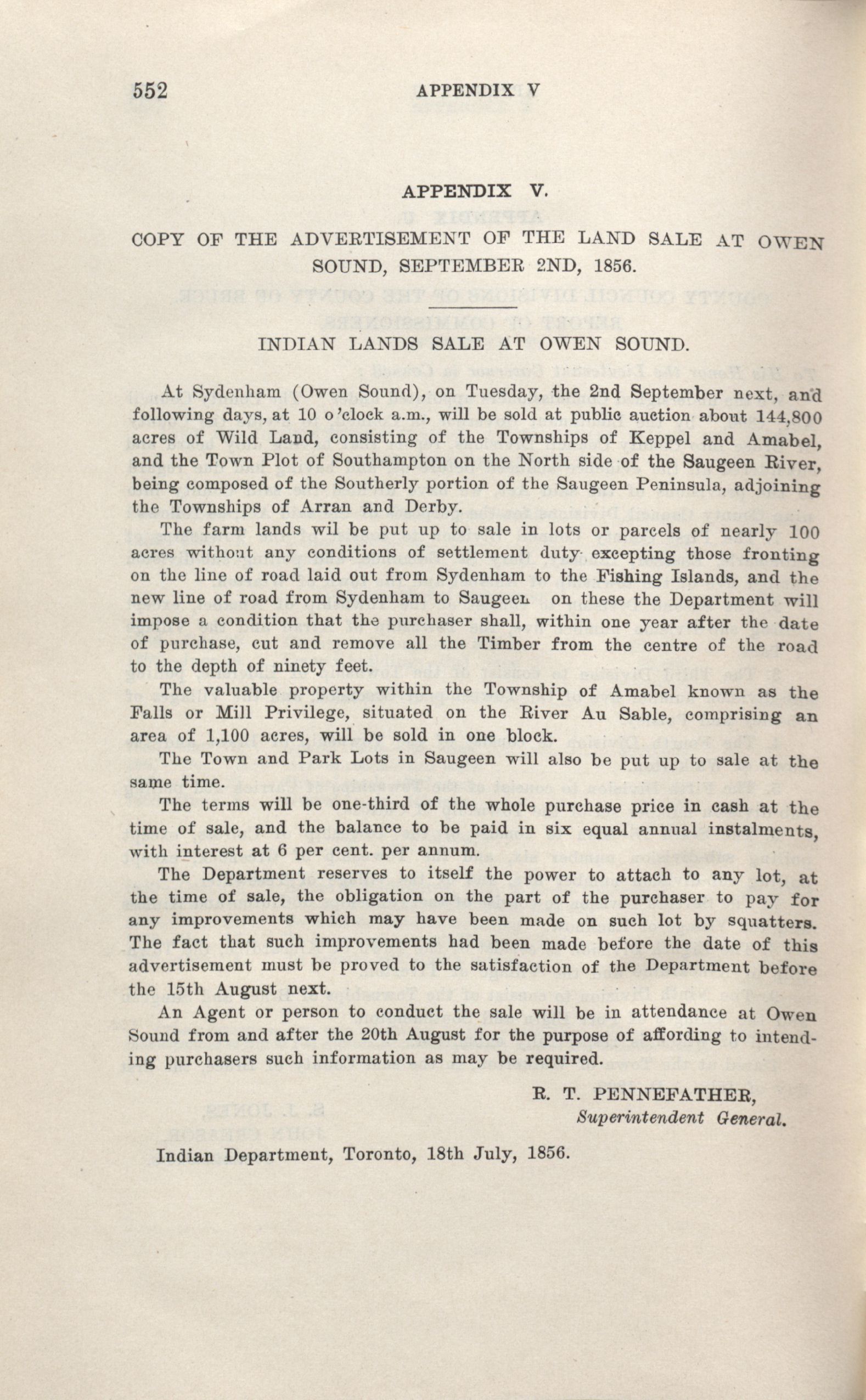 552 APPENDIX V

APPENDIX V.

COPY OF THE ADVERTISEMENT OF THE LAND SALE AT OWEN SOUND, SEPTEMBER 2ND, 1856.

INDIAN LANDS SALE AT OWEN SOUND.

At Sydenham (Owen Sound), on Tuesday, the 2nd September next, and following days, at 10 o'clock a.m., will be sold at public auction about 144,800 acres of Wild Land, consisting of the Townships of Keppel and Amabel, and the Town Plot of Southampton on the North side of the Saugeen River, being composed of the Southerly portion of the Saugeen Peninsula, adjoining the Townships of Arran and Derby.

The farm lands wil be put up to sale in lots or parcels of nearly 100 acres without any conditions of settlement duty excepting those fronting on the line of road laid out from Sydenham to the Fishing Islands, and the new line of road from Sydenham to Saugeen on these the Department will impose a condition that the purchaser shall, within one year after the date of purchase, cut and remove all the Timber from the centre of the road to the depth of ninety feet.

The valuable property within the Township of Amabel known as the Falls or Mill Privilege, situated on the River Au Sable, comprising an area of 1,100 acres, will be sold in one block.

The Town and Park Lots in Saugeen will also be put up to sale at the same time.

The terms will be one-third of the whole purchase price in cash at the time of sale, and the balance to be paid in six equal annual instalments, with interest at 6 per cent. per annum.

The Department reserves to itself the power to attach to any lot, at the time of sale, the obligation on the part of the purchaser to pay for any improvements which may have been made on such lot by squatters. The fact that such improvements had been made before the date of this advertisement must be proved to the satisfaction of the Department before the 15th August next.

An Agent or person to conduct the sale will be in attendance at Owen Sound from and after the 20th August for the purpose of affording to intending purchasers such information as may be required.

R. T. PENNEFATHER,
Superintendent General.

Indian Department, Toronto, 18th July, 1856.